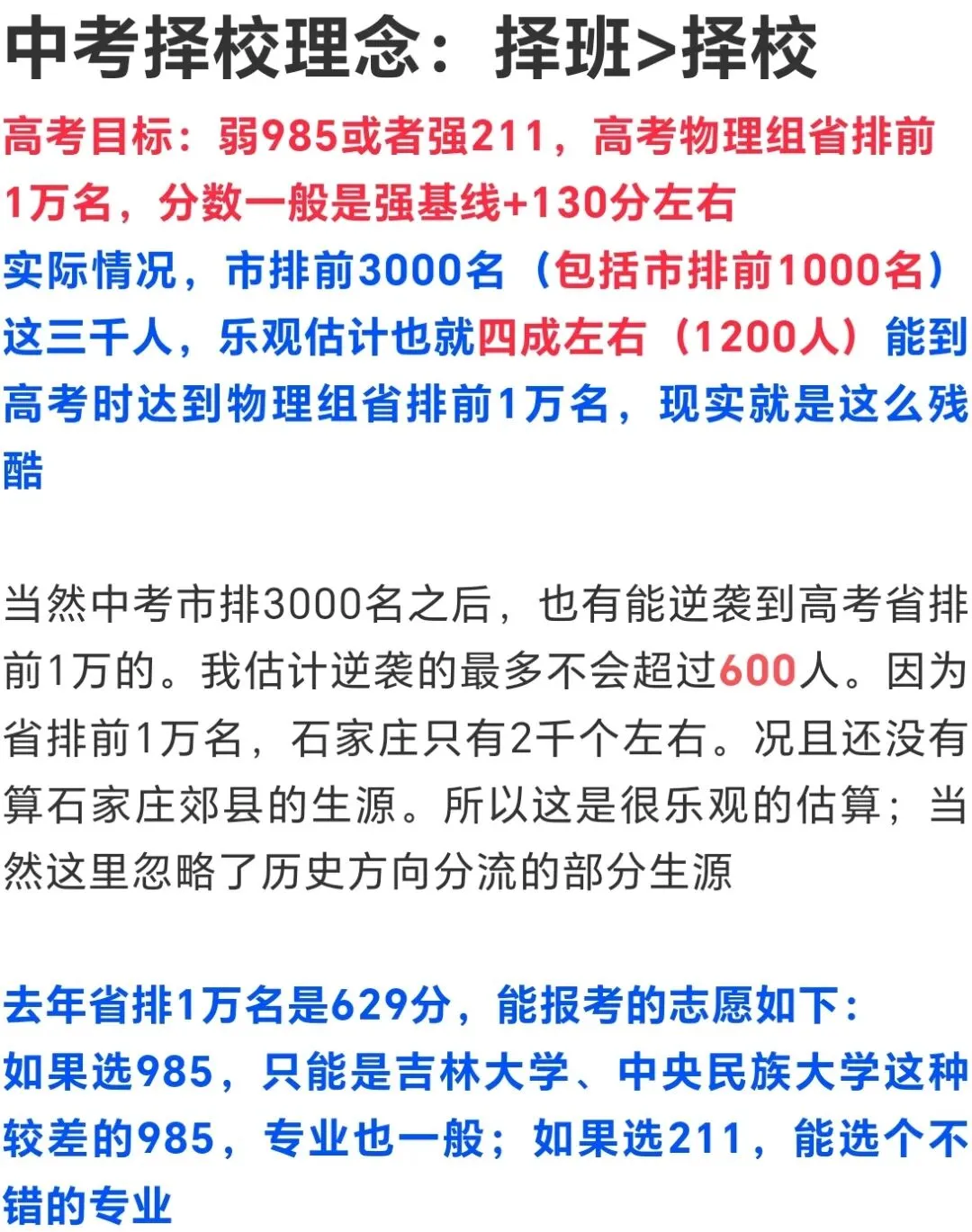 中考择校理念：择班>择校

高考目标：弱985或者强211，高考物理组省排前1万名，分数一般是强基线+130分左右

实际情况，市排前3000名（包括市排前1000名）这三千人，乐观估计也就四成左右（1200人）能到高考时达到物理组省排前1万名，现实就是这么残酷

当然中考市排3000名之后，也有能逆袭到高考省排前1万的。我估计逆袭的最多不会超过600人。因为省排前1万名，石家庄只有2千个左右。况且还没有算石家庄郊县的生源。所以这是很乐观的估算；当然这里忽略了历史方向分流的部分生源

去年省排1万名是629分，能报考的志愿如下：
如果选985，只能是吉林大学、中央民族大学这种较差的985，专业也一般；如果选211，能选个不错的专业